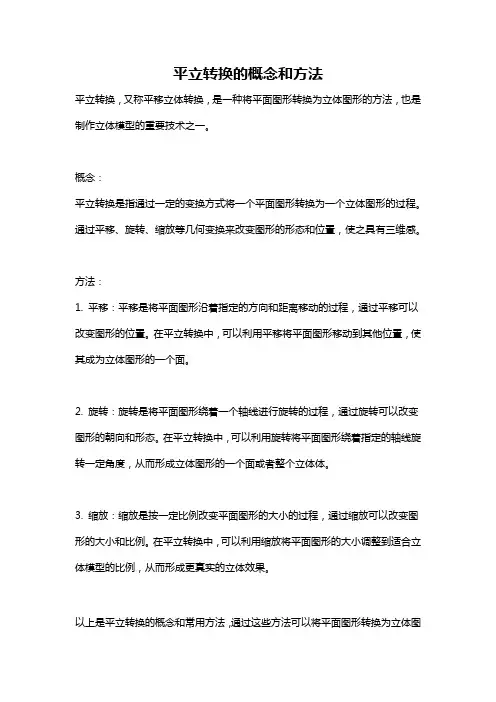 平立转换的概念和方法

平立转换，又称平移立体转换，是一种将平面图形转换为立体图形的方法，也是制作立体模型的重要技术之一。

概念：

平立转换是指通过一定的变换方式将一个平面图形转换为一个立体图形的过程。通过平移、旋转、缩放等几何变换来改变图形的形态和位置，使之具有三维感。

方法：

1. 平移：平移是将平面图形沿着指定的方向和距离移动的过程，通过平移可以改变图形的位置。在平立转换中，可以利用平移将平面图形移动到其他位置，使其成为立体图形的一个面。

2. 旋转：旋转是将平面图形绕着一个轴线进行旋转的过程，通过旋转可以改变图形的朝向和形态。在平立转换中，可以利用旋转将平面图形绕着指定的轴线旋转一定角度，从而形成立体图形的一个面或者整个立体体。

3. 缩放：缩放是按一定比例改变平面图形的大小的过程，通过缩放可以改变图形的大小和比例。在平立转换中，可以利用缩放将平面图形的大小调整到适合立体模型的比例，从而形成更真实的立体效果。

以上是平立转换的概念和常用方法，通过这些方法可以将平面图形转换为立体图